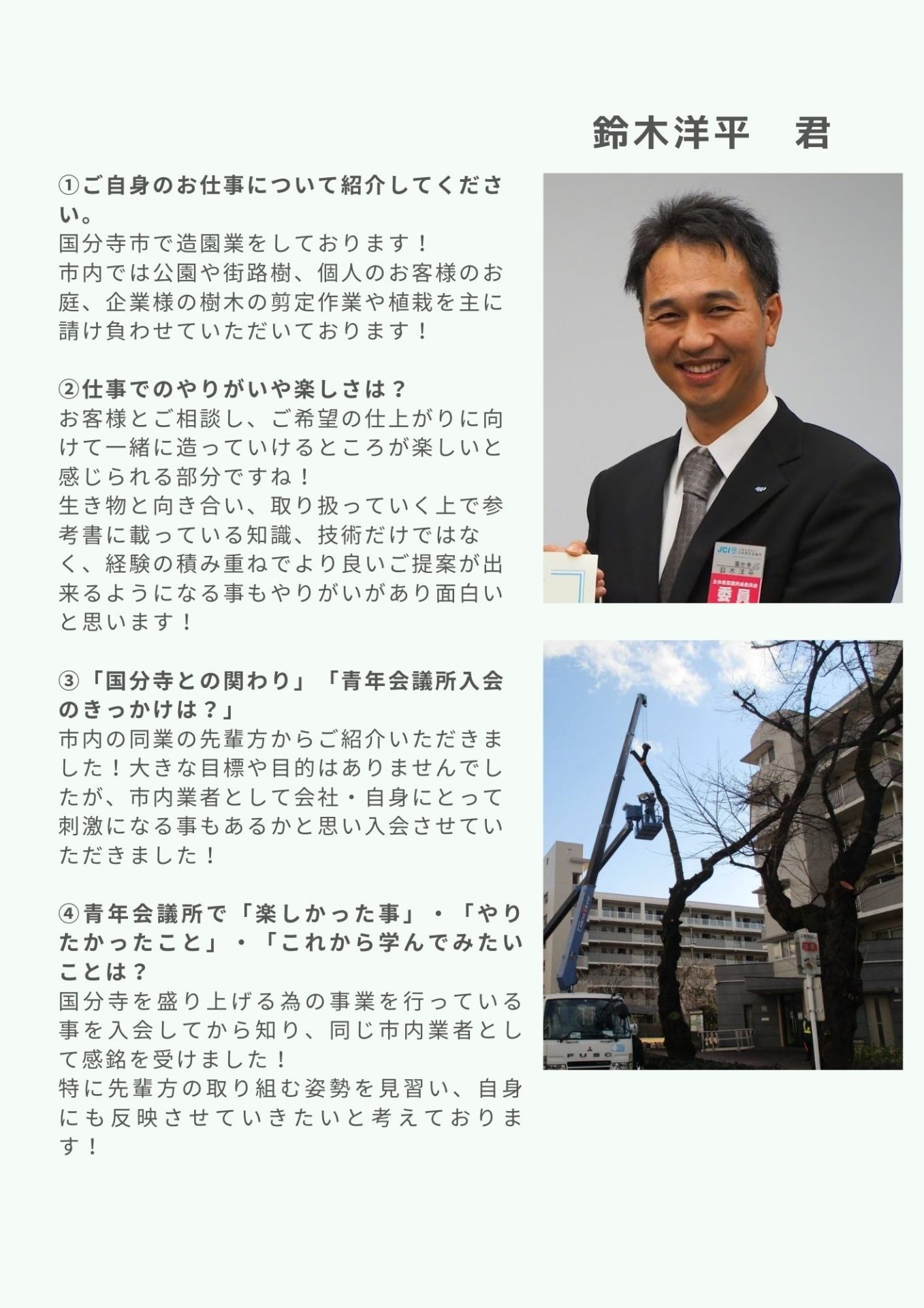 鈴木洋平　君

①ご自身のお仕事について紹介してください。
国分寺市で造園業をしております！
市内では公園や街路樹、個人のお客様のお庭、企業様の樹木の剪定作業や植栽を主に請け負わせていただいております！

②仕事でのやりがいや楽しさは？
お客様とご相談し、ご希望の仕上がりに向けて一緒に造っていけるところが楽しいと感じられる部分ですね！
生き物と向き合い、取り扱っていく上で参考書に載っている知識、技術だけではなく、経験の積み重ねでより良いご提案が出来るようになる事もやりがいがあり面白いと思います！

③「国分寺との関わり」「青年会議所入会のきっかけは？」
市内の同業の先輩方からご紹介いただきました！大きな目標や目的はありませんでしたが、市内業者として会社・自身にとって刺激になる事もあるかと思い入会させていただきました！

④青年会議所で「楽しかった事」・「やりたかったこと」・「これから学んでみたいことは？
国分寺を盛り上げる為の事業を行っている事を入会してから知り、同じ市内業者として感銘を受けました！
特に先輩方の取り組む姿勢を見習い、自身にも反映させていきたいと考えております！

JCI
国分寺JC
鈴木洋平
委員

FUSO